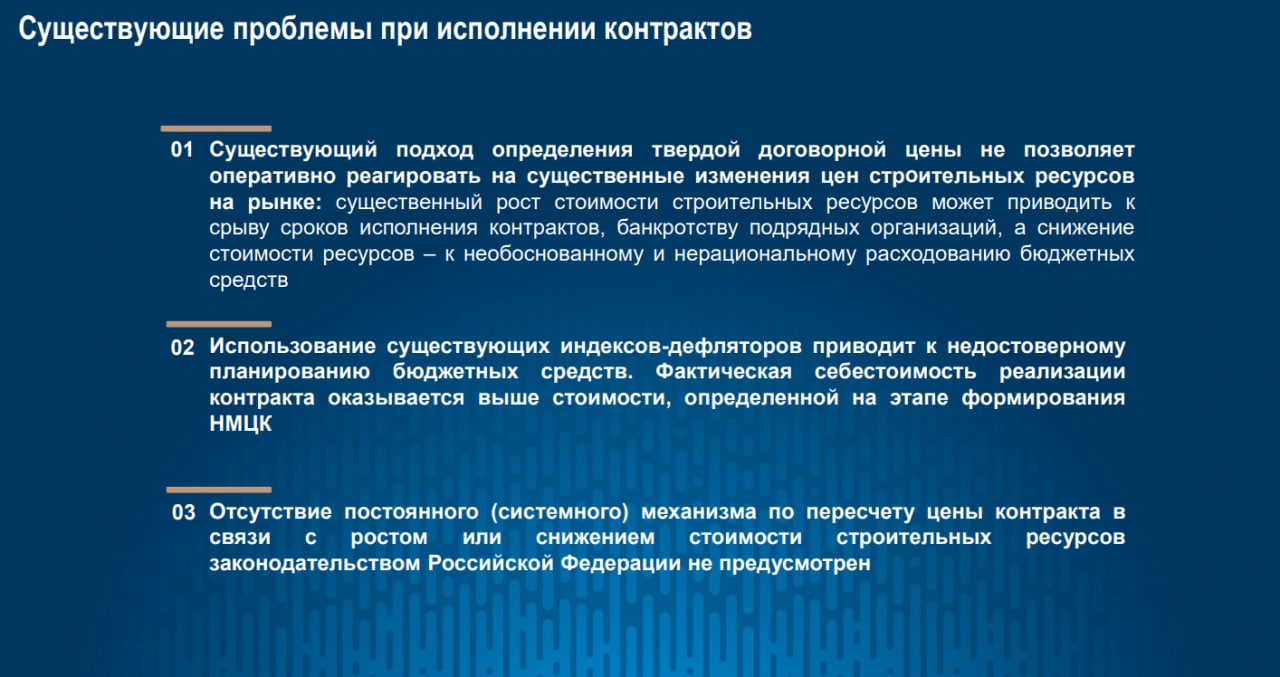 Существующие проблемы при исполнении контрактов

01 Существующий подход определения твердой договорной цены не позволяет оперативно реагировать на существенные изменения цен строительных ресурсов на рынке: существенный рост стоимости строительных ресурсов может приводить к срыву сроков исполнения контрактов, банкротству подрядных организаций, а снижение стоимости ресурсов – к необоснованному и нерациональному расходованию бюджетных средств

02 Использование существующих индексов-дефляторов приводит к недостоверному планированию бюджетных средств. Фактическая себестоимость реализации контракта оказывается выше стоимости, определенной на этапе формирования НМЦК

03 Отсутствие постоянного (системного) механизма по пересчету цены контракта в связи с ростом или снижением стоимости строительных ресурсов законодательством Российской Федерации не предусмотрен